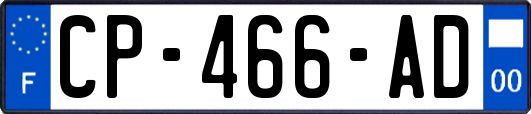 F
CP-466-AD
00